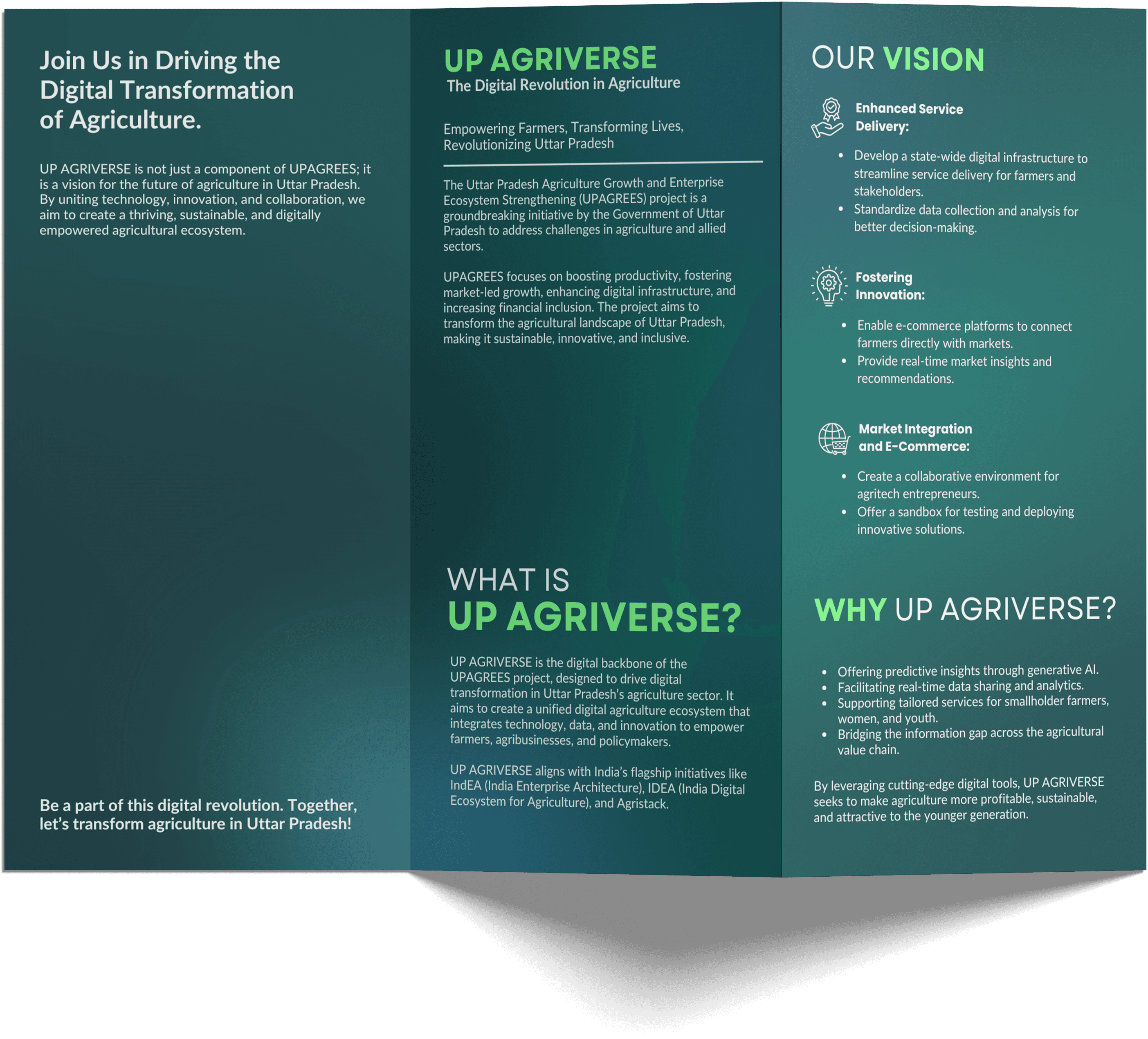 Join Us in Driving the Digital Transformation of Agriculture.

UP AGRIVERSE is not just a component of UPAGREES; it is a vision for the future of agriculture in Uttar Pradesh. By uniting technology, innovation, and collaboration, we aim to create a thriving, sustainable, and digitally empowered agricultural ecosystem.

Be a part of this digital revolution. Together, let's transform agriculture in Uttar Pradesh!

UP AGRIVERSE
The Digital Revolution in Agriculture

Empowering Farmers, Transforming Lives, Revolutionizing Uttar Pradesh

The Uttar Pradesh Agriculture Growth and Enterprise Ecosystem Strengthening (UPAGREES) project is a groundbreaking initiative by the Government of Uttar Pradesh to address challenges in agriculture and allied sectors.

UPAGREES focuses on boosting productivity, fostering market-led growth, enhancing digital infrastructure, and increasing financial inclusion. The project aims to transform the agricultural landscape of Uttar Pradesh, making it sustainable, innovative, and inclusive.

WHAT IS
UP AGRIVERSE?

UP AGRIVERSE is the digital backbone of the UPAGREES project, designed to drive digital transformation in Uttar Pradesh's agriculture sector. It aims to create a unified digital agriculture ecosystem that integrates technology, data, and innovation to empower farmers, agribusinesses, and policymakers.

UP AGRIVERSE aligns with India's flagship initiatives like IndEA (India Enterprise Architecture), IDEA (India Digital Ecosystem for Agriculture), and Agristack.

OUR VISION

Enhanced Service Delivery:

• Develop a state-wide digital infrastructure to streamline service delivery for farmers and stakeholders.
• Standardize data collection and analysis for better decision-making.

Fostering Innovation:

• Enable e-commerce platforms to connect farmers directly with markets.
• Provide real-time market insights and recommendations.

Market Integration and E-Commerce:

• Create a collaborative environment for agritech entrepreneurs.
• Offer a sandbox for testing and deploying innovative solutions.

WHY UP AGRIVERSE?

• Offering predictive insights through generative AI.
• Facilitating real-time data sharing and analytics.
• Supporting tailored services for smallholder farmers, women, and youth.
• Bridging the information gap across the agricultural value chain.

By leveraging cutting-edge digital tools, UP AGRIVERSE seeks to make agriculture more profitable, sustainable, and attractive to the younger generation.